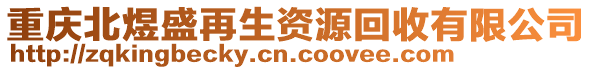 重庆北煜盛再生资源回收有限公司
http://zqkingbecky.cn.coovee.com